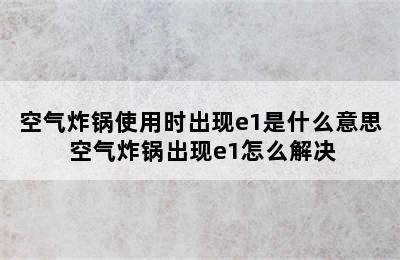 空气炸锅使用时出现e1是什么意思
空气炸锅出现e1怎么解决